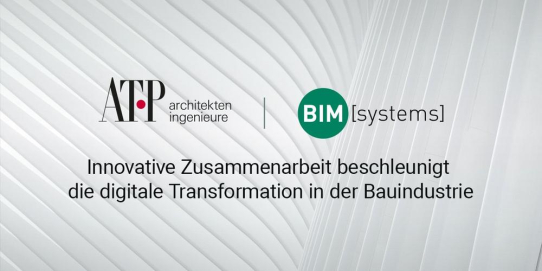 AT·P architekten ingenieure

BIM [systems]

Innovative Zusammenarbeit beschleunigt die digitale Transformation in der Bauindustrie